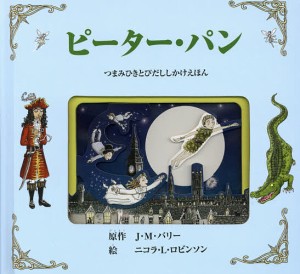 ピーター・パン

つまみひきとびだししかけえほん

原作　J・M・バリー
絵　ニコラ・L・ロビンソン